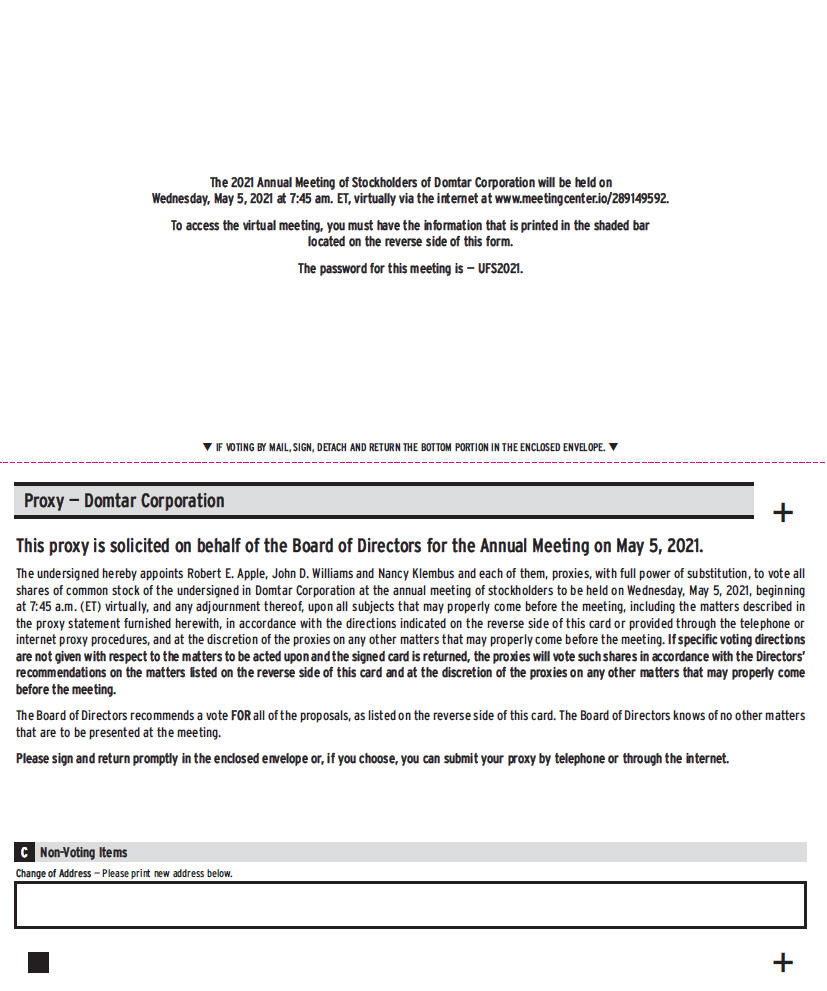 The 2021 Annual Meeting of Stockholders of Domtar Corporation will be held on Wednesday, May 5, 2021 at 7:45 am. ET, virtually via the internet at www.meetingcenter.io/289149592.

To access the virtual meeting, you must have the information that is printed in the shaded bar located on the reverse side of this form.

The password for this meeting is — UFS2021.

▼ IF VOTING BY MAIL, SIGN, DETACH AND RETURN THE BOTTOM PORTION IN THE ENCLOSED ENVELOPE. ▼

Proxy — Domtar Corporation

+

This proxy is solicited on behalf of the Board of Directors for the Annual Meeting on May 5, 2021.

The undersigned hereby appoints Robert E. Apple, John D. Williams and Nancy Klembus and each of them, proxies, with full power of substitution, to vote all shares of common stock of the undersigned in Domtar Corporation at the annual meeting of stockholders to be held on Wednesday, May 5, 2021, beginning at 7:45 a.m. (ET) virtually, and any adjournment thereof, upon all subjects that may properly come before the meeting, including the matters described in the proxy statement furnished herewith, in accordance with the directions indicated on the reverse side of this card or provided through the telephone or internet proxy procedures, and at the discretion of the proxies on any other matters that may properly come before the meeting. If specific voting directions are not given with respect to the matters to be acted upon and the signed card is returned, the proxies will vote such shares in accordance with the Directors' recommendations on the matters listed on the reverse side of this card and at the discretion of the proxies on any other matters that may properly come before the meeting.

The Board of Directors recommends a vote FOR all of the proposals, as listed on the reverse side of this card. The Board of Directors knows of no other matters that are to be presented at the meeting.

Please sign and return promptly in the enclosed envelope or, if you choose, you can submit your proxy by telephone or through the internet.

C Non-Voting Items

Change of Address — Please print new address below.

+